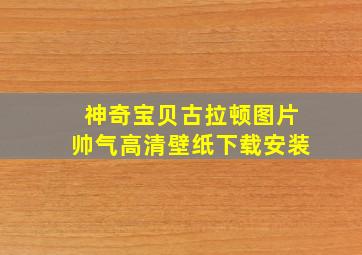 神奇宝贝古拉顿图片
帅气高清壁纸下载安装